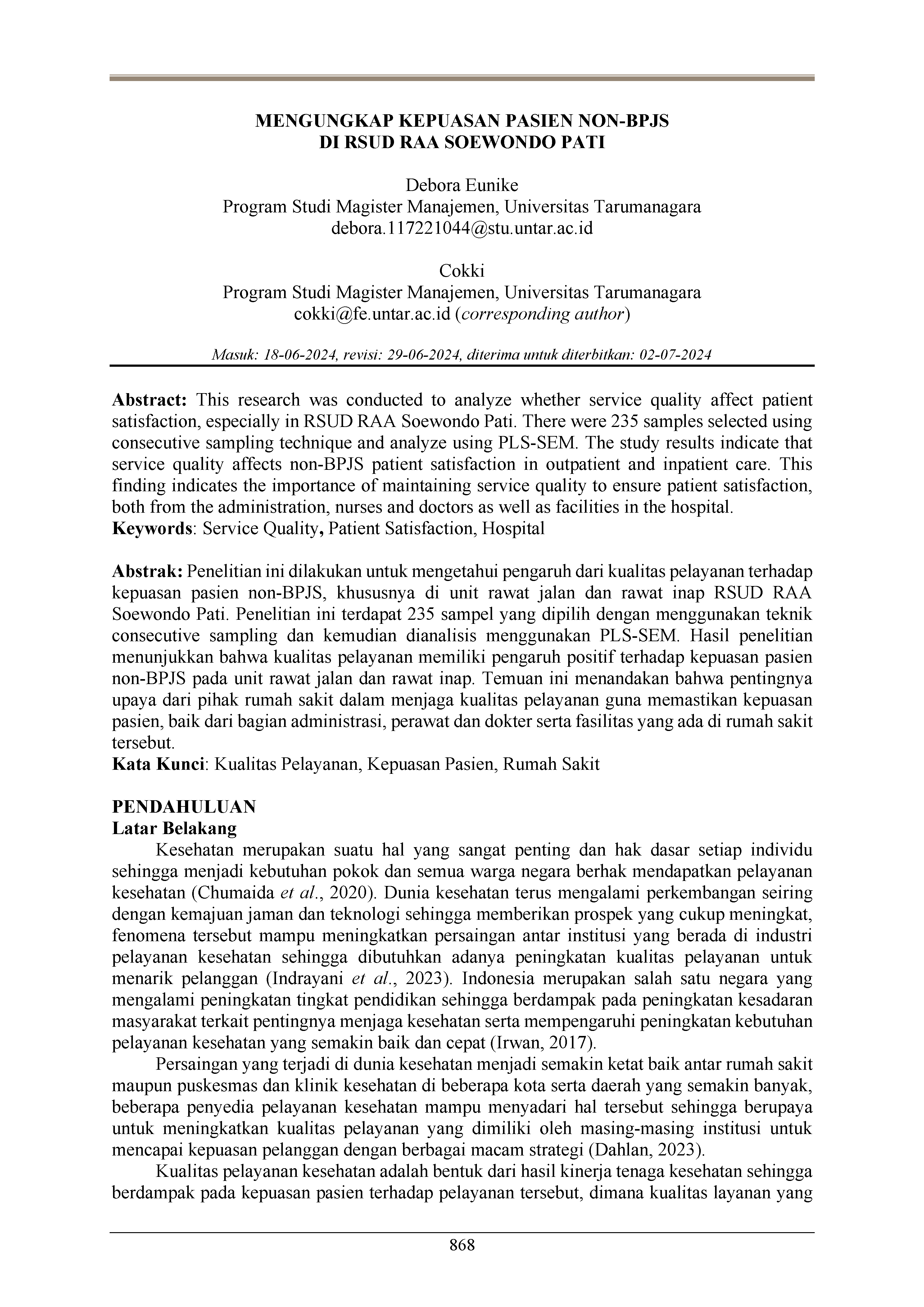 MENGUNGKAP KEPUASAN PASIEN NON-BPJS
DI RSUD RAA SOEWONDO PATI

Debora Eunike
Program Studi Magister Manajemen, Universitas Tarumanagara
debora.117221044@stu.untar.ac.id

Cokki
Program Studi Magister Manajemen, Universitas Tarumanagara
cokki@fe.untar.ac.id (corresponding author)

Masuk: 18-06-2024, revisi: 29-06-2024, diterima untuk diterbitkan: 02-07-2024

Abstract: This research was conducted to analyze whether service quality affect patient satisfaction, especially in RSUD RAA Soewondo Pati. There were 235 samples selected using consecutive sampling technique and analyze using PLS-SEM. The study results indicate that service quality affects non-BPJS patient satisfaction in outpatient and inpatient care. This finding indicates the importance of maintaining service quality to ensure patient satisfaction, both from the administration, nurses and doctors as well as facilities in the hospital.
Keywords: Service Quality, Patient Satisfaction, Hospital

Abstrak: Penelitian ini dilakukan untuk mengetahui pengaruh dari kualitas pelayanan terhadap kepuasan pasien non-BPJS, khususnya di unit rawat jalan dan rawat inap RSUD RAA Soewondo Pati. Penelitian ini terdapat 235 sampel yang dipilih dengan menggunakan teknik consecutive sampling dan kemudian dianalisis menggunakan PLS-SEM. Hasil penelitian menunjukkan bahwa kualitas pelayanan memiliki pengaruh positif terhadap kepuasan pasien non-BPJS pada unit rawat jalan dan rawat inap. Temuan ini menandakan bahwa pentingnya upaya dari pihak rumah sakit dalam menjaga kualitas pelayanan guna memastikan kepuasan pasien, baik dari bagian administrasi, perawat dan dokter serta fasilitas yang ada di rumah sakit tersebut.
Kata Kunci: Kualitas Pelayanan, Kepuasan Pasien, Rumah Sakit

PENDAHULUAN
Latar Belakang
Kesehatan merupakan suatu hal yang sangat penting dan hak dasar setiap individu sehingga menjadi kebutuhan pokok dan semua warga negara berhak mendapatkan pelayanan kesehatan (Chumaida et al., 2020). Dunia kesehatan terus mengalami perkembangan seiring dengan kemajuan jaman dan teknologi sehingga memberikan prospek yang cukup meningkat, fenomena tersebut mampu meningkatkan persaingan antar institusi yang berada di industri pelayanan kesehatan sehingga dibutuhkan adanya peningkatan kualitas pelayanan untuk menarik pelanggan (Indrayani et al., 2023). Indonesia merupakan salah satu negara yang mengalami peningkatan tingkat pendidikan sehingga berdampak pada peningkatan kesadaran masyarakat terkait pentingnya menjaga kesehatan serta mempengaruhi peningkatan kebutuhan pelayanan kesehatan yang semakin baik dan cepat (Irwan, 2017).
Persaingan yang terjadi di dunia kesehatan menjadi semakin ketat baik antar rumah sakit maupun puskesmas dan klinik kesehatan di beberapa kota serta daerah yang semakin banyak, beberapa penyedia pelayanan kesehatan mampu menyadari hal tersebut sehingga berupaya untuk meningkatkan kualitas pelayanan yang dimiliki oleh masing-masing institusi untuk mencapai kepuasan pelanggan dengan berbagai macam strategi (Dahlan, 2023).
Kualitas pelayanan kesehatan adalah bentuk dari hasil kinerja tenaga kesehatan sehingga berdampak pada kepuasan pasien terhadap pelayanan tersebut, dimana kualitas layanan yang

868